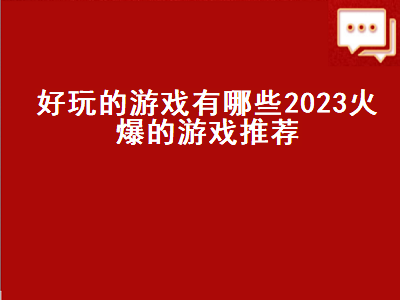 好玩的游戏有哪些2023火爆的游戏推荐